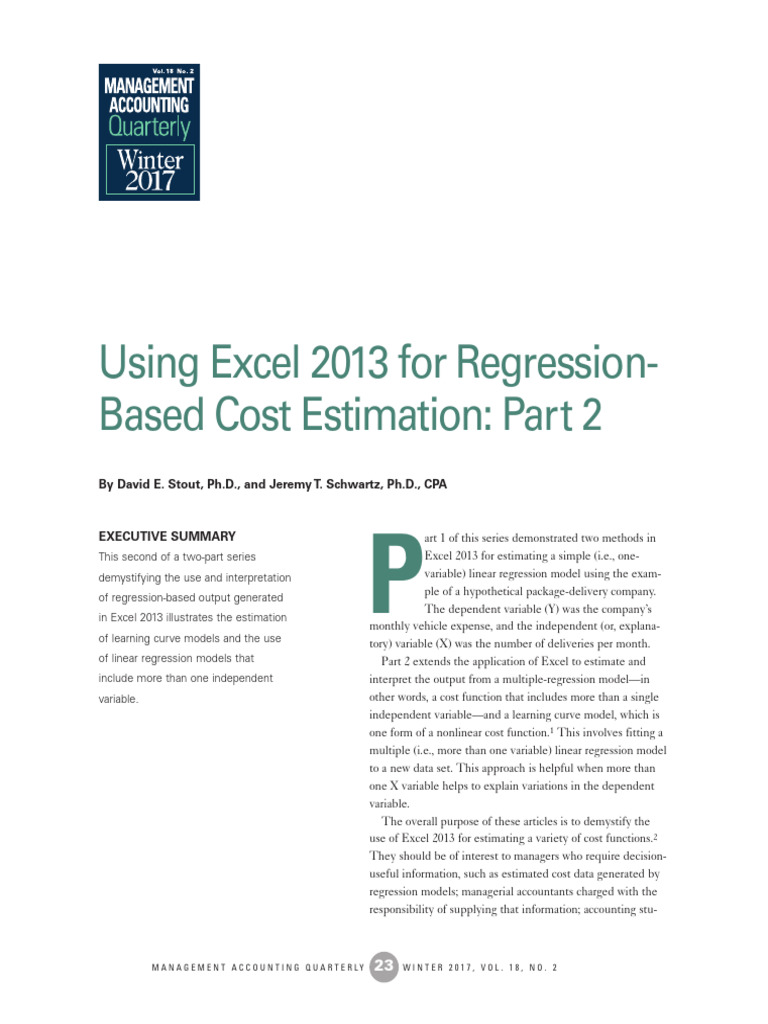 Vol. 18 No. 2
MANAGEMENT ACCOUNTING
Quarterly
Winter 2017

Using Excel 2013 for Regression-Based Cost Estimation: Part 2

By David E. Stout, Ph.D., and Jeremy T. Schwartz, Ph.D., CPA

EXECUTIVE SUMMARY

This second of a two-part series demystifying the use and interpretation of regression-based output generated in Excel 2013 illustrates the estimation of learning curve models and the use of linear regression models that include more than one independent variable.

Part 1 of this series demonstrated two methods in Excel 2013 for estimating a simple (i.e., one-variable) linear regression model using the example of a hypothetical package-delivery company. The dependent variable (Y) was the company's monthly vehicle expense, and the independent (or, explanatory) variable (X) was the number of deliveries per month.

Part 2 extends the application of Excel to estimate and interpret the output from a multiple-regression model—in other words, a cost function that includes more than a single independent variable—and a learning curve model, which is one form of a nonlinear cost function.$^1$ This involves fitting a multiple (i.e., more than one variable) linear regression model to a new data set. This approach is helpful when more than one X variable helps to explain variations in the dependent variable.

The overall purpose of these articles is to demystify the use of Excel 2013 for estimating a variety of cost functions.$^2$ They should be of interest to managers who require decision-useful information, such as estimated cost data generated by regression models; managerial accountants charged with the responsibility of supplying that information; accounting stu-

MANAGEMENT ACCOUNTING QUARTERLY 23 WINTER 2017, VOL. 18, NO. 2